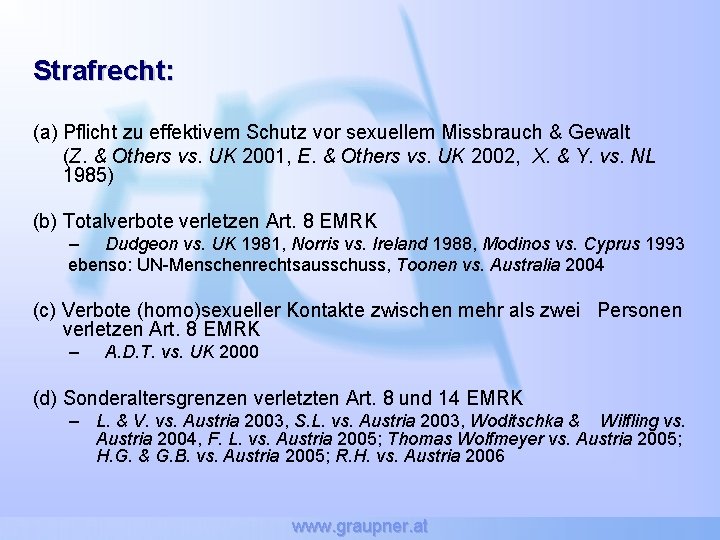 Strafrecht:

(a) Pflicht zu effektivem Schutz vor sexuellem Missbrauch & Gewalt
(Z. & Others vs. UK 2001, E. & Others vs. UK 2002, X. & Y. vs. NL 1985)

(b) Totalverbote verletzen Art. 8 EMRK
– Dudgeon vs. UK 1981, Norris vs. Ireland 1988, Modinos vs. Cyprus 1993
ebenso: UN-Menschenrechtsausschuss, Toonen vs. Australia 2004

(c) Verbote (homo)sexueller Kontakte zwischen mehr als zwei Personen verletzen Art. 8 EMRK
– A.D.T. vs. UK 2000

(d) Sonderaltersgrenzen verletzten Art. 8 und 14 EMRK
– L. & V. vs. Austria 2003, S.L. vs. Austria 2003, Woditschka & Wilfling vs. Austria 2004, F. L. vs. Austria 2005; Thomas Wolfmeyer vs. Austria 2005; H.G. & G.B. vs. Austria 2005; R.H. vs. Austria 2006

www.graupner.at